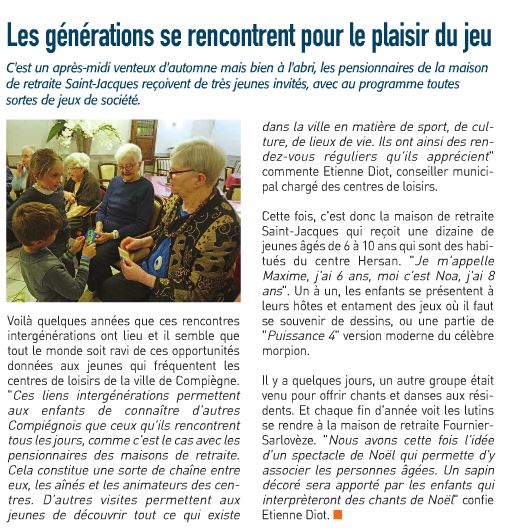 Les générations se rencontrent pour le plaisir du jeu

C'est un après-midi venteux d'automne mais bien à l'abri, les pensionnaires de la maison de retraite Saint-Jacques reçoivent de très jeunes invités, avec au programme toutes sortes de jeux de société.

Voilà quelques années que ces rencontres intergénérations ont lieu et il semble que tout le monde soit ravi de ces opportunités données aux jeunes qui fréquentent les centres de loisirs de la ville de Compiègne. "Ces liens intergénérations permettent aux enfants de connaître d'autres Compiégnois que ceux qu'ils rencontrent tous les jours, comme c'est le cas avec les pensionnaires des maisons de retraite. Cela constitue une sorte de chaîne entre eux, les aînés et les animateurs des centres. D'autres visites permettent aux jeunes de découvrir tout ce qui existe dans la ville en matière de sport, de culture, de lieux de vie. Ils ont ainsi des rendez-vous réguliers qu'ils apprécient" commente Etienne Diot, conseiller municipal chargé des centres de loisirs.

Cette fois, c'est donc la maison de retraite Saint-Jacques qui reçoit une dizaine de jeunes âgés de 6 à 10 ans qui sont des habitués du centre Hersan. "Je m'appelle Maxime, j'ai 6 ans, moi c'est Noa, j'ai 8 ans". Un à un, les enfants se présentent à leurs hôtes et entament des jeux où il faut se souvenir de dessins, ou une partie de "Puissance 4" version moderne du célèbre morpion.

Il y a quelques jours, un autre groupe était venu pour offrir chants et danses aux résidents. Et chaque fin d'année voit les lutins se rendre à la maison de retraite Fournier-Sarlovèze. "Nous avons cette fois l'idée d'un spectacle de Noël qui permette d'y associer les personnes âgées. Un sapin décoré sera apporté par les enfants qui interprèteront des chants de Noël" confie Etienne Diot.